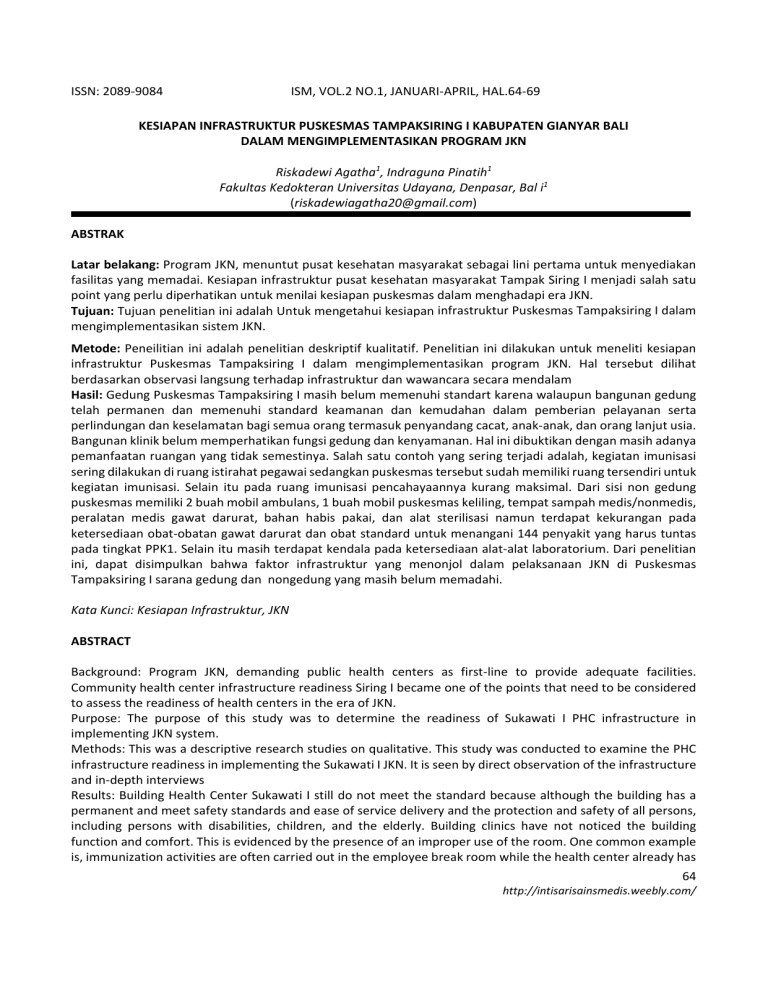 ISSN: 2089-9084 ISM, VOL.2 NO.1, JANUARI-APRIL, HAL.64-69

KESIAPAN INFRASTRUKTUR PUSKESMAS TAMPAKSIRING I KABUPATEN GIANYAR BALI DALAM MENGIMPLEMENTASIKAN PROGRAM JKN

Riskadewi Agatha$^1$, Indraguna Pinatih$^1$
Fakultas Kedokteran Universitas Udayana, Denpasar, Bal i$^1$
(riskadewiagatha20@gmail.com)

ABSTRAK

Latar belakang: Program JKN, menuntut pusat kesehatan masyarakat sebagai lini pertama untuk menyediakan fasilitas yang memadai. Kesiapan infrastruktur pusat kesehatan masyarakat Tampak Siring I menjadi salah satu point yang perlu diperhatikan untuk menilai kesiapan puskesmas dalam menghadapi era JKN.
Tujuan: Tujuan penelitian ini adalah Untuk mengetahui kesiapan infrastruktur Puskesmas Tampaksiring I dalam mengimplementasikan sistem JKN.

Metode: Peneilitian ini adalah penelitian deskriptif kualitatif. Penelitian ini dilakukan untuk meneliti kesiapan infrastruktur Puskesmas Tampaksiring I dalam mengimplementasikan program JKN. Hal tersebut dilihat berdasarkan observasi langsung terhadap infrastruktur dan wawancara secara mendalam
Hasil: Gedung Puskesmas Tampaksiring I masih belum memenuhi standart karena walaupun bangunan gedung telah permanen dan memenuhi standard keamanan dan kemudahan dalam pemberian pelayanan serta perlindungan dan keselamatan bagi semua orang termasuk penyandang cacat, anak-anak, dan orang lanjut usia. Bangunan klinik belum memperhatikan fungsi gedung dan kenyamanan. Hal ini dibuktikan dengan masih adanya pemanfaatan ruangan yang tidak semestinya. Salah satu contoh yang sering terjadi adalah, kegiatan imunisasi sering dilakukan di ruang istirahat pegawai sedangkan puskesmas tersebut sudah memiliki ruang tersendiri untuk kegiatan imunisasi. Selain itu pada ruang imunisasi pencahayaannya kurang maksimal. Dari sisi non gedung puskesmas memiliki 2 buah mobil ambulans, 1 buah mobil puskesmas keliling, tempat sampah medis/nonmedis, peralatan medis gawat darurat, bahan habis pakai, dan alat sterilisasi namun terdapat kekurangan pada ketersediaan obat-obatan gawat darurat dan obat standard untuk menangani 144 penyakit yang harus tuntas pada tingkat PPK1. Selain itu masih terdapat kendala pada ketersediaan alat-alat laboratorium. Dari penelitian ini, dapat disimpulkan bahwa faktor infrastruktur yang menonjol dalam pelaksanaan JKN di Puskesmas Tampaksiring I sarana gedung dan nongedung yang masih belum memadahi.

Kata Kunci: Kesiapan Infrastruktur, JKN

ABSTRACT

Background: Program JKN, demanding public health centers as first-line to provide adequate facilities. Community health center infrastructure readiness Siring I became one of the points that need to be considered to assess the readiness of health centers in the era of JKN.
Purpose: The purpose of this study was to determine the readiness of Sukawati I PHC infrastructure in implementing JKN system.
Methods: This was a descriptive research studies on qualitative. This study was conducted to examine the PHC infrastructure readiness in implementing the Sukawati I JKN. It is seen by direct observation of the infrastructure and in-depth interviews
Results: Building Health Center Sukawati I still do not meet the standard because although the building has a permanent and meet safety standards and ease of service delivery and the protection and safety of all persons, including persons with disabilities, children, and the elderly. Building clinics have not noticed the building function and comfort. This is evidenced by the presence of an improper use of the room. One common example is, immunization activities are often carried out in the employee break room while the health center already has

64
http://intisarisainsmedis.weebly.com/